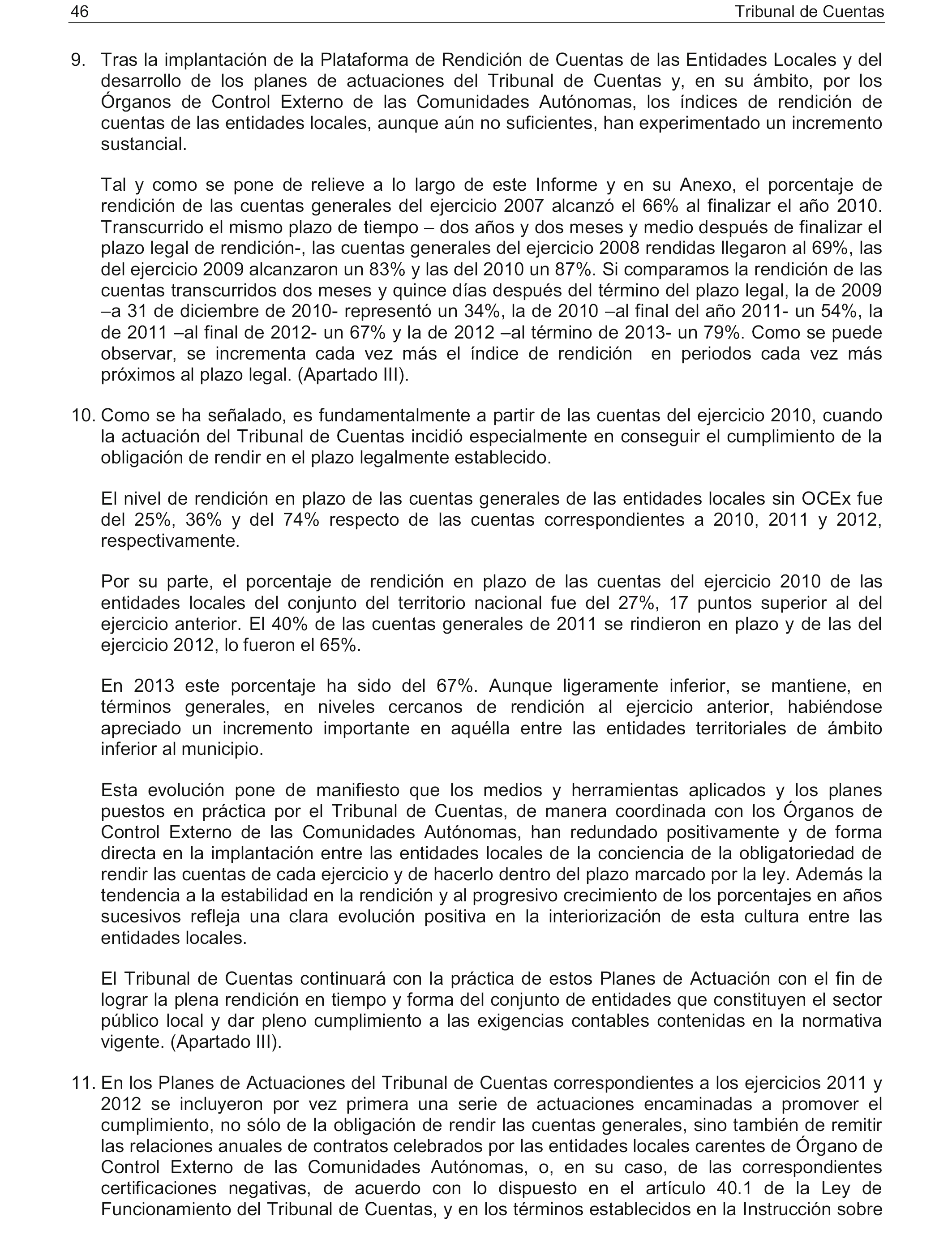 46 Tribunal de Cuentas

9. Tras la implantación de la Plataforma de Rendición de Cuentas de las Entidades Locales y del desarrollo de los planes de actuaciones del Tribunal de Cuentas y, en su ámbito, por los Órganos de Control Externo de las Comunidades Autónomas, los índices de rendición de cuentas de las entidades locales, aunque aún no suficientes, han experimentado un incremento sustancial.

Tal y como se pone de relieve a lo largo de este Informe y en su Anexo, el porcentaje de rendición de las cuentas generales del ejercicio 2007 alcanzó el 66% al finalizar el año 2010. Transcurrido el mismo plazo de tiempo – dos años y dos meses y medio después de finalizar el plazo legal de rendición-, las cuentas generales del ejercicio 2008 rendidas llegaron al 69%, las del ejercicio 2009 alcanzaron un 83% y las del 2010 un 87%. Si comparamos la rendición de las cuentas transcurridos dos meses y quince días después del término del plazo legal, la de 2009 –a 31 de diciembre de 2010- representó un 34%, la de 2010 –al final del año 2011- un 54%, la de 2011 –al final de 2012- un 67% y la de 2012 –al término de 2013- un 79%. Como se puede observar, se incrementa cada vez más el índice de rendición en periodos cada vez más próximos al plazo legal. (Apartado III).

10. Como se ha señalado, es fundamentalmente a partir de las cuentas del ejercicio 2010, cuando la actuación del Tribunal de Cuentas incidió especialmente en conseguir el cumplimiento de la obligación de rendir en el plazo legalmente establecido.

El nivel de rendición en plazo de las cuentas generales de las entidades locales sin OCEx fue del 25%, 36% y del 74% respecto de las cuentas correspondientes a 2010, 2011 y 2012, respectivamente.

Por su parte, el porcentaje de rendición en plazo de las cuentas del ejercicio 2010 de las entidades locales del conjunto del territorio nacional fue del 27%, 17 puntos superior al del ejercicio anterior. El 40% de las cuentas generales de 2011 se rindieron en plazo y de las del ejercicio 2012, lo fueron el 65%.

En 2013 este porcentaje ha sido del 67%. Aunque ligeramente inferior, se mantiene, en términos generales, en niveles cercanos de rendición al ejercicio anterior, habiéndose apreciado un incremento importante en aquélla entre las entidades territoriales de ámbito inferior al municipio.

Esta evolución pone de manifiesto que los medios y herramientas aplicados y los planes puestos en práctica por el Tribunal de Cuentas, de manera coordinada con los Órganos de Control Externo de las Comunidades Autónomas, han redundado positivamente y de forma directa en la implantación entre las entidades locales de la conciencia de la obligatoriedad de rendir las cuentas de cada ejercicio y de hacerlo dentro del plazo marcado por la ley. Además la tendencia a la estabilidad en la rendición y al progresivo crecimiento de los porcentajes en años sucesivos refleja una clara evolución positiva en la interiorización de esta cultura entre las entidades locales.

El Tribunal de Cuentas continuará con la práctica de estos Planes de Actuación con el fin de lograr la plena rendición en tiempo y forma del conjunto de entidades que constituyen el sector público local y dar pleno cumplimiento a las exigencias contables contenidas en la normativa vigente. (Apartado III).

11. En los Planes de Actuaciones del Tribunal de Cuentas correspondientes a los ejercicios 2011 y 2012 se incluyeron por vez primera una serie de actuaciones encaminadas a promover el cumplimiento, no sólo de la obligación de rendir las cuentas generales, sino también de remitir las relaciones anuales de contratos celebrados por las entidades locales carentes de Órgano de Control Externo de las Comunidades Autónomas, o, en su caso, de las correspondientes certificaciones negativas, de acuerdo con lo dispuesto en el artículo 40.1 de la Ley de Funcionamiento del Tribunal de Cuentas, y en los términos establecidos en la Instrucción sobre